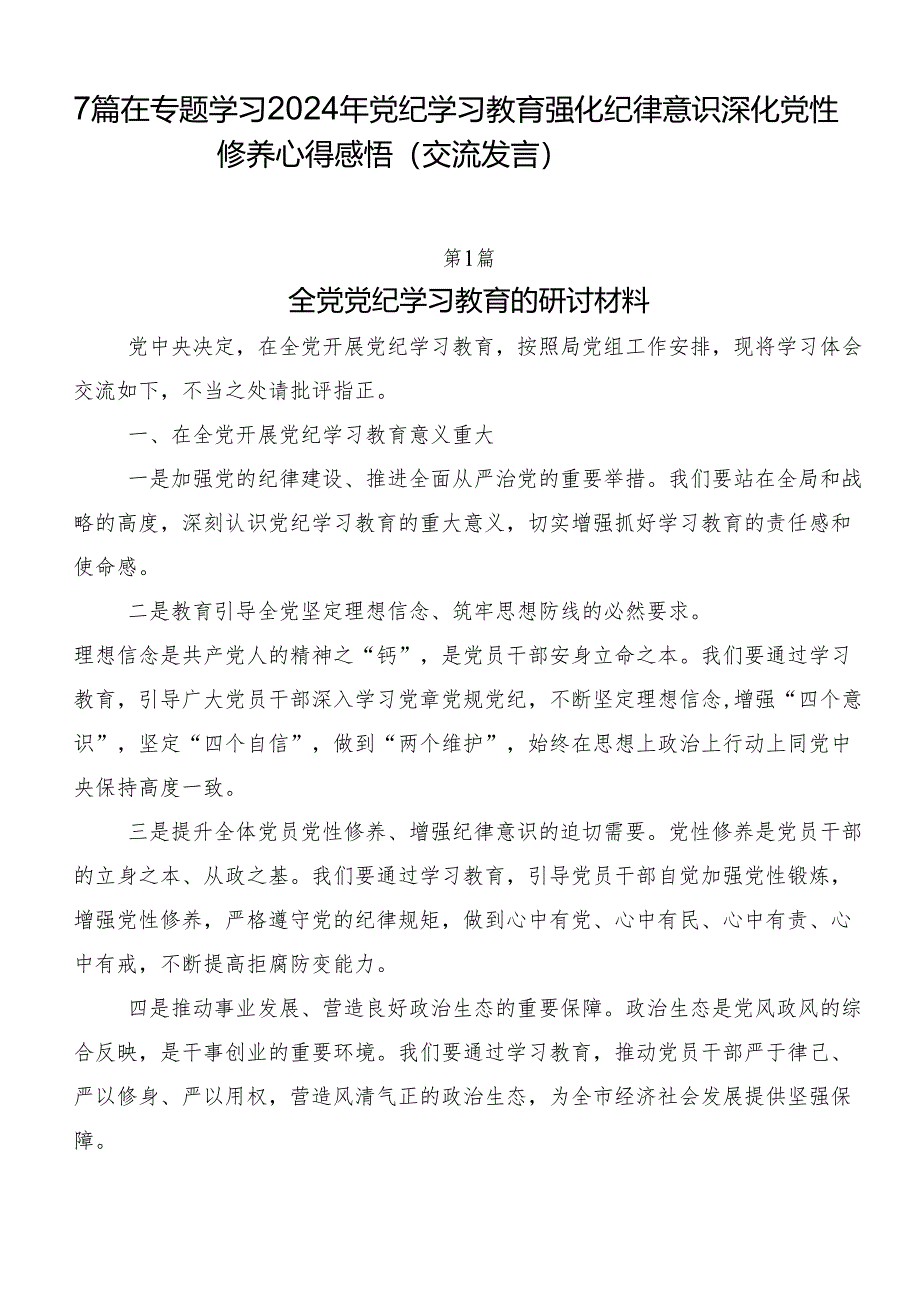 7篇在专题学习2024年党纪学习教育强化纪律意识深化党性修养心得感悟（交流发言）

第1篇

全党党纪学习教育的研讨材料

党中央决定，在全党开展党纪学习教育，按照局党组工作安排，现将学习体会交流如下，不当之处请批评指正。

一、在全党开展党纪学习教育意义重大

一是加强党的纪律建设、推进全面从严治党的重要举措。我们要站在全局和战略的高度，深刻认识党纪学习教育的重大意义，切实增强抓好学习教育的责任感和使命感。

二是教育引导全党坚定理想信念、筑牢思想防线的必然要求。

理想信念是共产党人的精神之“钙”，是党员干部安身立命之本。我们要通过学习教育，引导广大党员干部深入学习党章党规党纪，不断坚定理想信念,增强“四个意识”，坚定“四个自信”，做到“两个维护”，始终在思想上政治上行动上同党中央保持高度一致。

三是提升全体党员党性修养、增强纪律意识的迫切需要。党性修养是党员干部的立身之本、从政之基。我们要通过学习教育，引导党员干部自觉加强党性锻炼，增强党性修养，严格遵守党的纪律规矩，做到心中有党、心中有民、心中有责、心中有戒，不断提高拒腐防变能力。

四是推动事业发展、营造良好政治生态的重要保障。政治生态是党风政风的综合反映，是干事创业的重要环境。我们要通过学习教育，推动党员干部严于律己、严以修身、严以用权，营造风清气正的政治生态，为全市经济社会发展提供坚强保障。